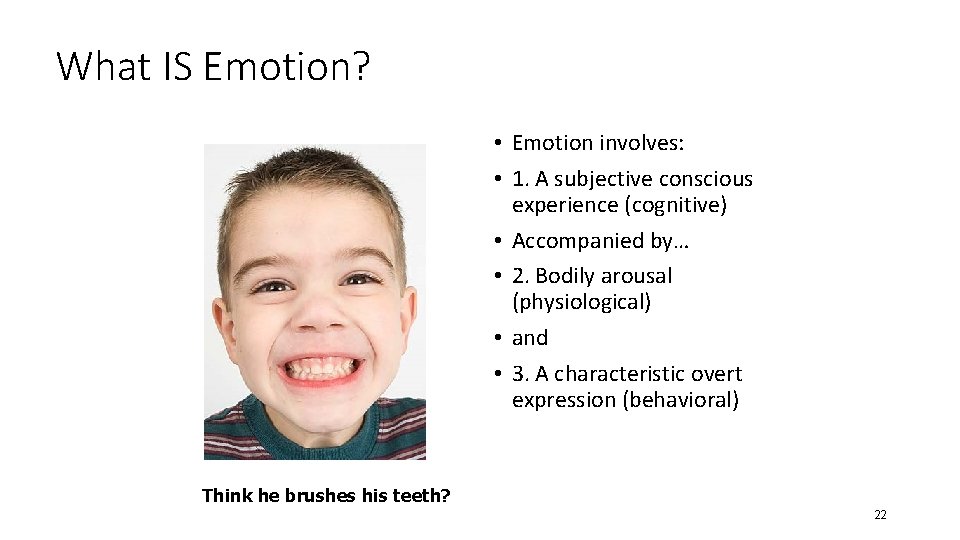 What IS Emotion?

Think he brushes his teeth?

• Emotion involves:
• 1. A subjective conscious experience (cognitive)
• Accompanied by…
• 2. Bodily arousal (physiological)
• and
• 3. A characteristic overt expression (behavioral)

22